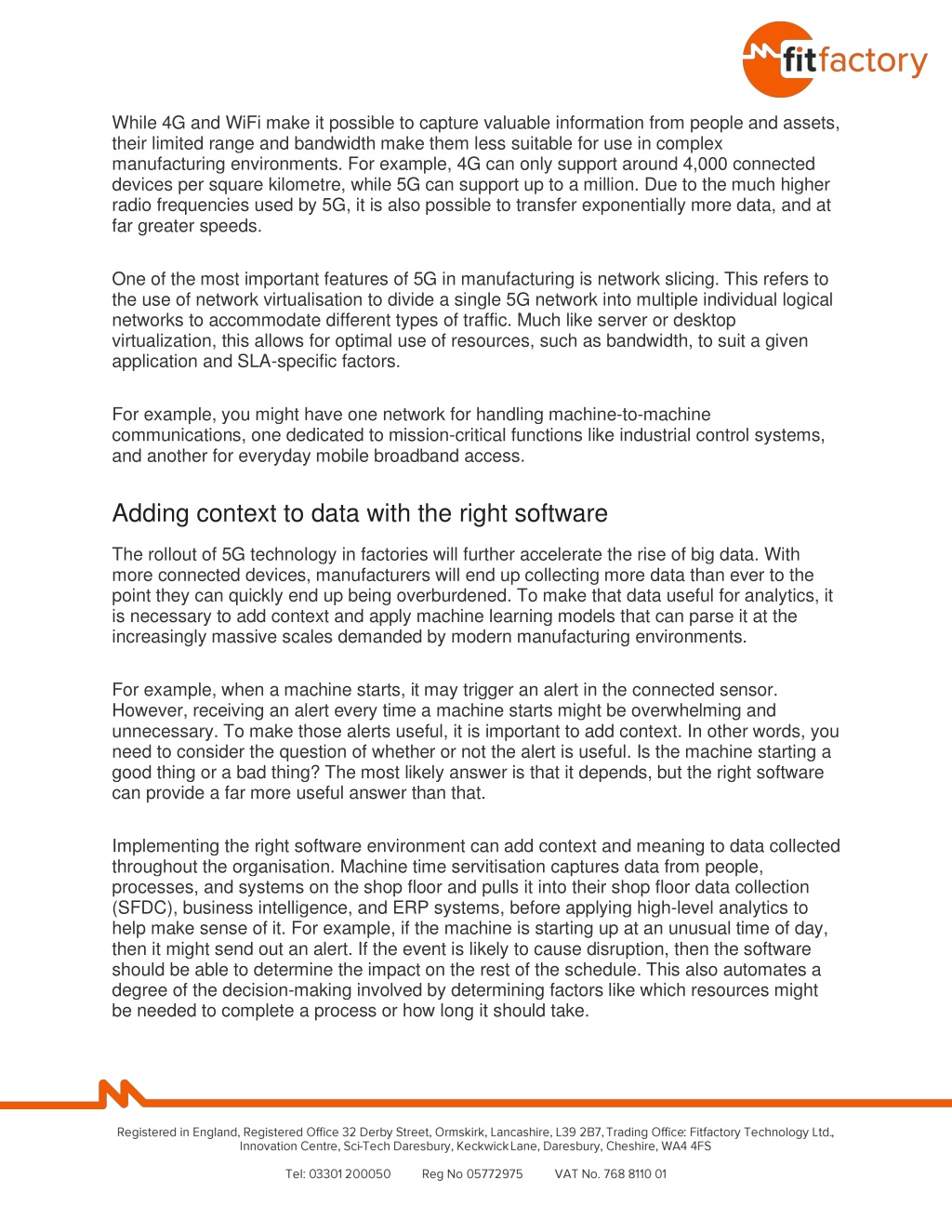 fitfactory

While 4G and WiFi make it possible to capture valuable information from people and assets, their limited range and bandwidth make them less suitable for use in complex manufacturing environments. For example, 4G can only support around 4,000 connected devices per square kilometre, while 5G can support up to a million. Due to the much higher radio frequencies used by 5G, it is also possible to transfer exponentially more data, and at far greater speeds.

One of the most important features of 5G in manufacturing is network slicing. This refers to the use of network virtualisation to divide a single 5G network into multiple individual logical networks to accommodate different types of traffic. Much like server or desktop virtualization, this allows for optimal use of resources, such as bandwidth, to suit a given application and SLA-specific factors.

For example, you might have one network for handling machine-to-machine communications, one dedicated to mission-critical functions like industrial control systems, and another for everyday mobile broadband access.

Adding context to data with the right software

The rollout of 5G technology in factories will further accelerate the rise of big data. With more connected devices, manufacturers will end up collecting more data than ever to the point they can quickly end up being overburdened. To make that data useful for analytics, it is necessary to add context and apply machine learning models that can parse it at the increasingly massive scales demanded by modern manufacturing environments.

For example, when a machine starts, it may trigger an alert in the connected sensor. However, receiving an alert every time a machine starts might be overwhelming and unnecessary. To make those alerts useful, it is important to add context. In other words, you need to consider the question of whether or not the alert is useful. Is the machine starting a good thing or a bad thing? The most likely answer is that it depends, but the right software can provide a far more useful answer than that.

Implementing the right software environment can add context and meaning to data collected throughout the organisation. Machine time servitisation captures data from people, processes, and systems on the shop floor and pulls it into their shop floor data collection (SFDC), business intelligence, and ERP systems, before applying high-level analytics to help make sense of it. For example, if the machine is starting up at an unusual time of day, then it might send out an alert. If the event is likely to cause disruption, then the software should be able to determine the impact on the rest of the schedule. This also automates a degree of the decision-making involved by determining factors like which resources might be needed to complete a process or how long it should take.

Registered in England, Registered Office 32 Derby Street, Ormskirk, Lancashire, L39 2B7, Trading Office: Fitfactory Technology Ltd., Innovation Centre, Sci-Tech Daresbury, Keckwick Lane, Daresbury, Cheshire, WA4 4FS

Tel: 03301 200050 Reg No 05772975 VAT No. 768 8110 01